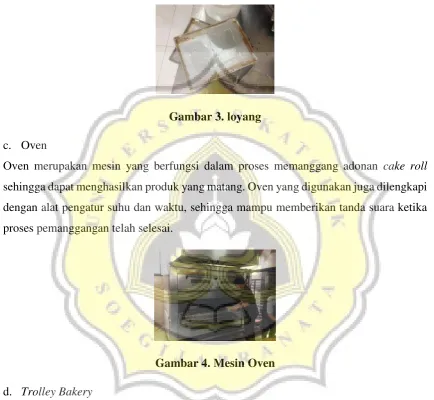 Gambar 3. loyang

c. Oven

Oven merupakan mesin yang berfungsi dalam proses memanggang adonan cake roll sehingga dapat menghasilkan produk yang matang. Oven yang digunakan juga dilengkapi dengan alat pengatur suhu dan waktu, sehingga mampu memberikan tanda suara ketika proses pemanggangan telah selesai.

Gambar 4. Mesin Oven

d. Trolley Bakery

UNIVERSITAS KATOLIK SOEGIJAPRANATA